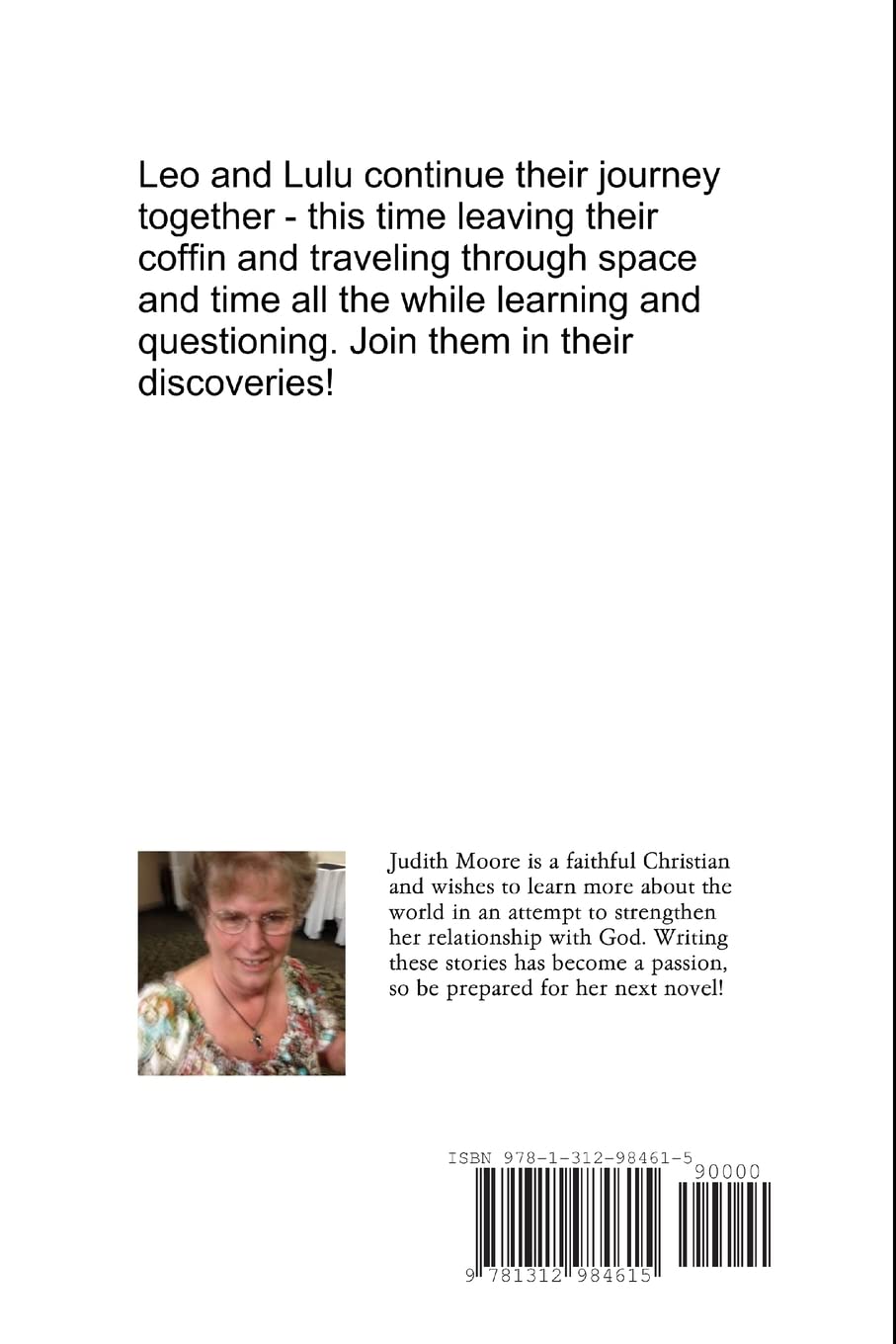 Leo and Lulu continue their journey together - this time leaving their coffin and traveling through space and time all the while learning and questioning. Join them in their discoveries!

Judith Moore is a faithful Christian and wishes to learn more about the world in an attempt to strengthen her relationship with God. Writing these stories has become a passion, so be prepared for her next novel!

ISBN 978-1-312-98461-5

90000

9 781312 984615